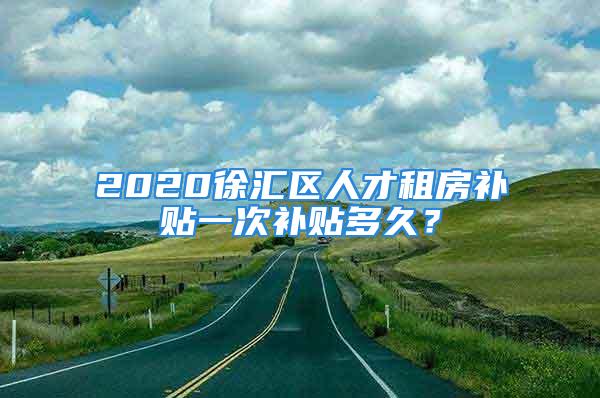 2020徐汇区人才租房补贴一次补贴多久？